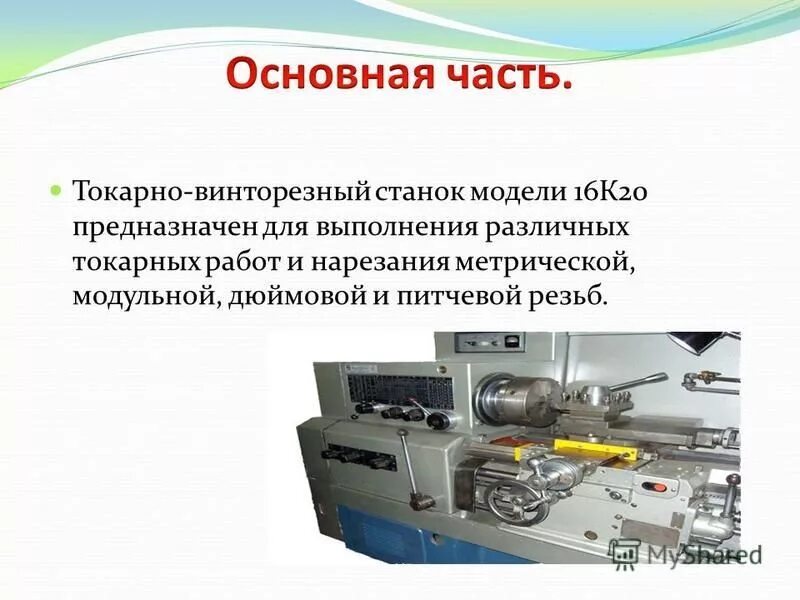 Основная часть.

Токарно-винторезный станок модели 16К20 предназначен для выполнения различных токарных работ и нарезания метрической, модульной, дюймовой и питчевой резьб.

MyShared